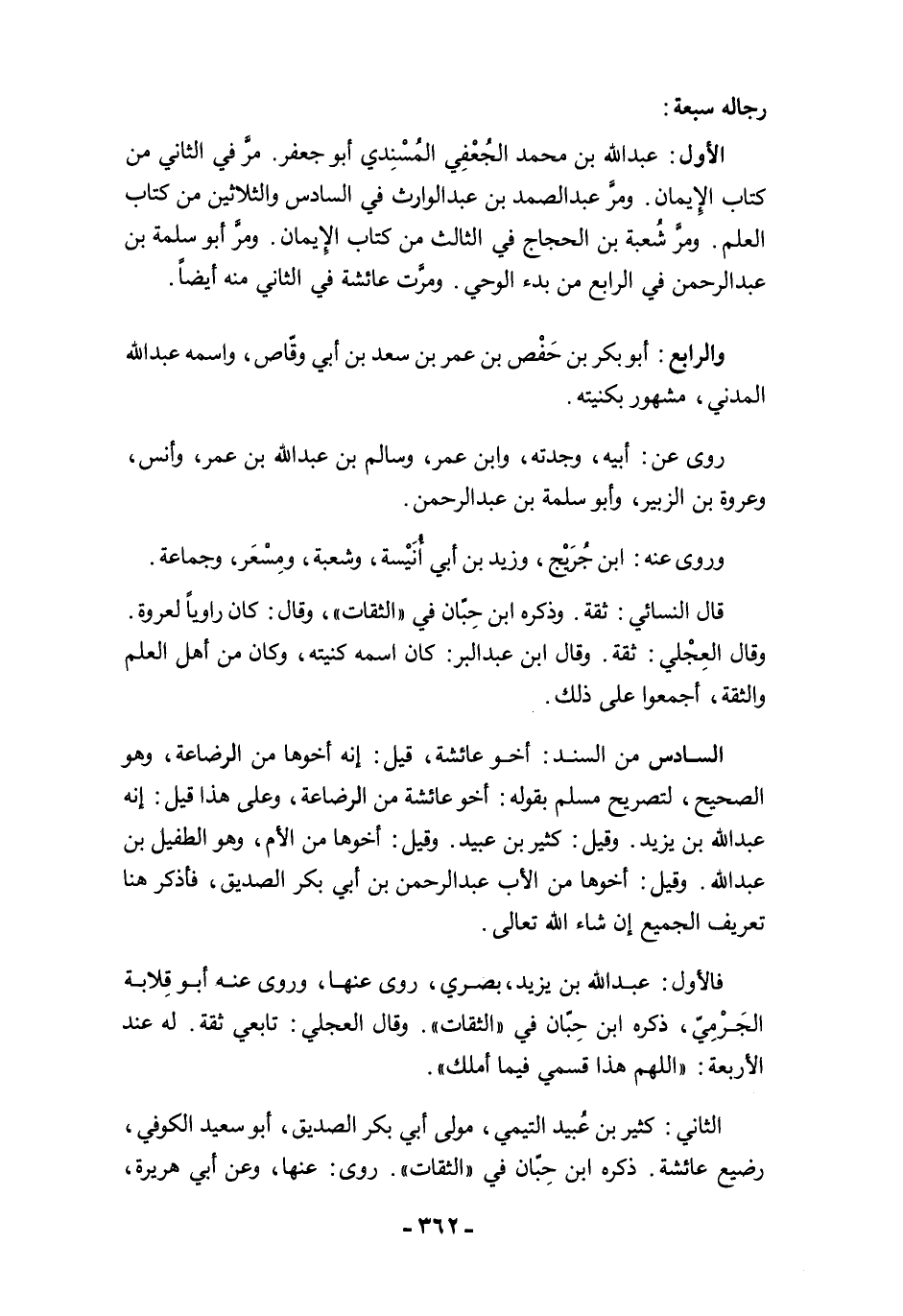 رجاله سبعة:

الأول: عبدالله بن محمد الجُعْفِي المُسْنِدي أبو جعفر. مرَّ في الثاني من كتاب الإيمان. ومرَّ عبدالصمد بن عبدالوارث في السادس والثلاثين من كتاب العلم. ومرَّ شُعبة بن الحجاج في الثالث من كتاب الإيمان. ومرَّ أبو سلمة بن عبدالرحمن في الرابع من بدء الوحي. ومرَّت عائشة في الثاني منه أيضاً.

والرابع: أبو بكر بن حَفْص بن عمر بن سعد بن أبي وقّاص، واسمه عبدالله المدني، مشهور بكنيته.

روى عن: أبيه، وجدته، وابن عمر، وسالم بن عبدالله بن عمر، وأنس، وعروة بن الزبير، وأبو سلمة بن عبدالرحمن.

وروى عنه: ابن جُرَيْج، وزيد بن أبي أُنَيْسة، وشعبة، ومِسْعَر، وجماعة.

قال النسائي: ثقة. وذكره ابن حِبّان في «الثقات»، وقال: كان راوياً لعروة. وقال العِجْلي: ثقة. وقال ابن عبدالبر: كان اسمه كنيته، وكان من أهل العلم والثقة، أجمعوا على ذلك.

السادس من السند: أخو عائشة، قيل: إنه أخوها من الرضاعة، وهو الصحيح، لتصريح مسلم بقوله: أخو عائشة من الرضاعة، وعلى هذا قيل: إنه عبدالله بن يزيد. وقيل: كثير بن عبيد. وقيل: أخوها من الأم، وهو الطفيل بن عبدالله. وقيل: أخوها من الأب عبدالرحمن بن أبي بكر الصديق، فأذكر هنا تعريف الجميع إن شاء الله تعالى.

فالأول: عبدالله بن يزيد، بصري، روى عنها، وروى عنه أبو قِلابة الجَرْمِيّ، ذكره ابن حِبّان في «الثقات». وقال العجلي: تابعي ثقة. له عند الأربعة: «اللهم هذا قسمي فيما أملك».

الثاني: كثير بن عُبيد التيمي، مولى أبي بكر الصديق، أبو سعيد الكوفي، رضيع عائشة. ذكره ابن حِبّان في «الثقات». روى: عنها، وعن أبي هريرة،

- ٣٦٢ -